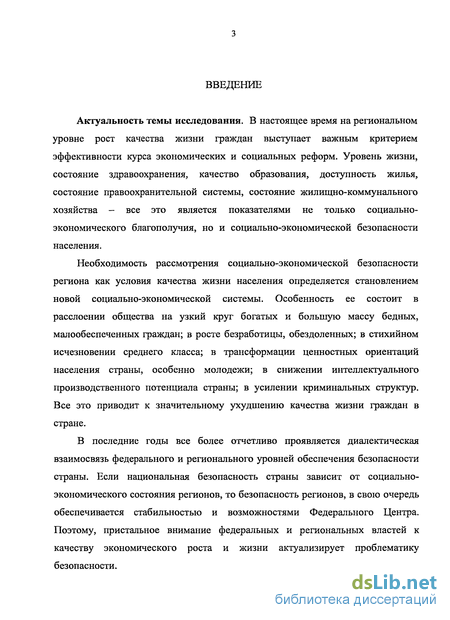 3

ВВЕДЕНИЕ

Актуальность темы исследования. В настоящее время на региональном уровне рост качества жизни граждан выступает важным критерием эффективности курса экономических и социальных реформ. Уровень жизни, состояние здравоохранения, качество образования, доступность жилья, состояние правоохранительной системы, состояние жилищно-коммунального хозяйства – все это является показателями не только социально-экономического благополучия, но и социально-экономической безопасности населения.

Необходимость рассмотрения социально-экономической безопасности региона как условия качества жизни населения определяется становлением новой социально-экономической системы. Особенность ее состоит в расслоении общества на узкий круг богатых и большую массу бедных, малообеспеченных граждан; в росте безработицы, обездоленных; в стихийном исчезновении среднего класса; в трансформации ценностных ориентаций населения страны, особенно молодежи; в снижении интеллектуального производственного потенциала страны; в усилении криминальных структур. Все это приводит к значительному ухудшению качества жизни граждан в стране.

В последние годы все более отчетливо проявляется диалектическая взаимосвязь федерального и регионального уровней обеспечения безопасности страны. Если национальная безопасность страны зависит от социально-экономического состояния регионов, то безопасность регионов, в свою очередь обеспечивается стабильностью и возможностями Федерального Центра. Поэтому, пристальное внимание федеральных и региональных властей к качеству экономического роста и жизни актуализирует проблематику безопасности.

dsLib.net
библиотека диссертаций